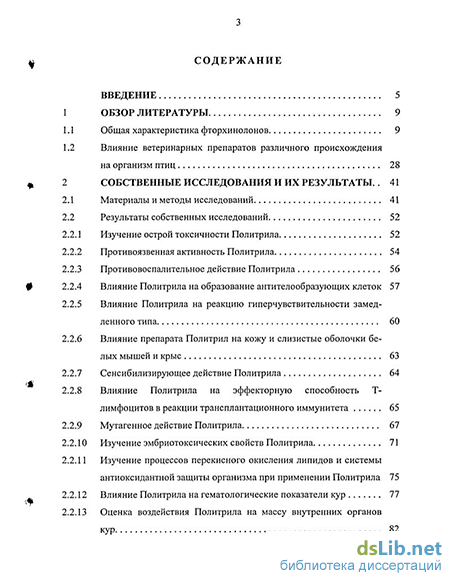 3

СОДЕРЖАНИЕ

| | | |
|---|---|---|
| | ВВЕДЕНИЕ | 5 |
| 1 | ОБЗОР ЛИТЕРАТУРЫ | 9 |
| 1.1 | Общая характеристика фторхинолонов | 9 |
| 1.2 | Влияние ветеринарных препаратов различного происхождения на организм птиц | 28 |
| 2 | СОБСТВЕННЫЕ ИССЛЕДОВАНИЯ И ИХ РЕЗУЛЬТАТЫ | 41 |
| 2.1 | Материалы и методы исследований | 41 |
| 2.2 | Результаты собственных исследований | 52 |
| 2.2.1 | Изучение острой токсичности Политрила | 52 |
| 2.2.2 | Противоязвенная активность Политрила | 54 |
| 2.2.3 | Противовоспалительное действие Политрила | 56 |
| 2.2.4 | Влияние Политрила на образование антителообразующих клеток | 57 |
| 2.2.5 | Влияние Политрила на реакцию гиперчувствительности замедленного типа | 60 |
| 2.2.6 | Влияние препарата Политрил на кожу и слизистые оболочки белых мышей и крыс | 63 |
| 2.2.7 | Сенсибилизирующее действие Политрила | 64 |
| 2.2.8 | Влияние Политрила на эффекторную способность Т-лимфоцитов в реакции трансплантационного иммунитета | 65 |
| 2.2.9 | Мутагенное действие Политрила | 67 |
| 2.2.10 | Изучение эмбриотоксических свойств Политрила | 71 |
| 2.2.11 | Изучение процессов перекисного окисления липидов и системы антиоксидантной защиты организма при применении Политрила | 75 |
| 2.2.12 | Влияние Политрила на гематологические показатели кур | 77 |
| 2.2.13 | Оценка воздействия Политрила на массу внутренних органов кур | 82 |

dsLib.net
библиотека диссертаций